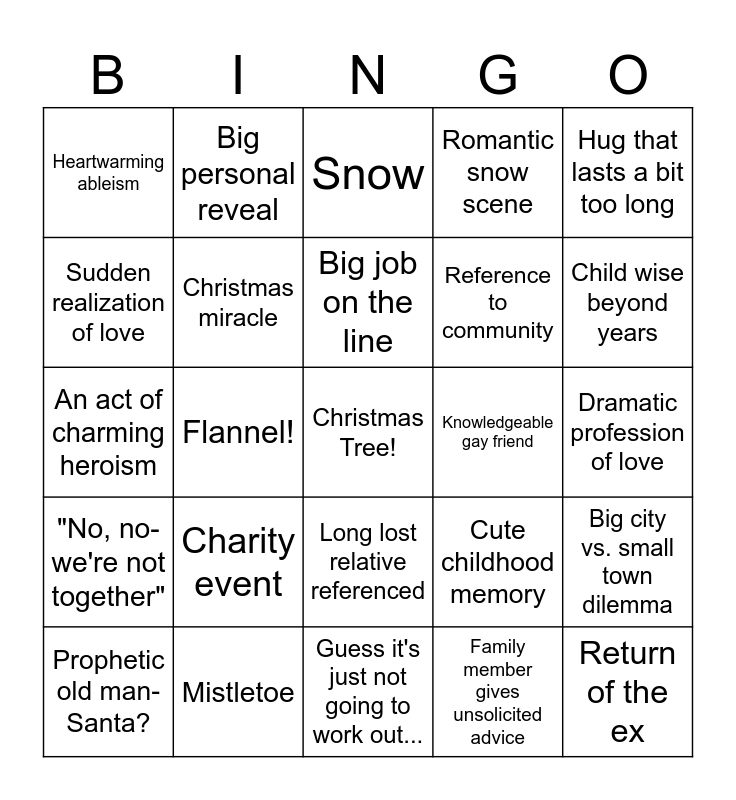 | B | I | N | G | O |
|---|---|---|---|---|
| Heartwarming ableism | Big personal reveal | Snow | Romantic snow scene | Hug that lasts a bit too long |
| Sudden realization of love | Christmas miracle | Big job on the line | Reference to community | Child wise beyond years |
| An act of charming heroism | Flannel! | Christmas Tree! | Knowledgeable gay friend | Dramatic profession of love |
| "No, no- we're not together" | Charity event | Long lost relative referenced | Cute childhood memory | Big city vs. small town dilemma |
| Prophetic old man- Santa? | Mistletoe | Guess it's just not going to work out... | Family member gives unsolicited advice | Return of the ex |